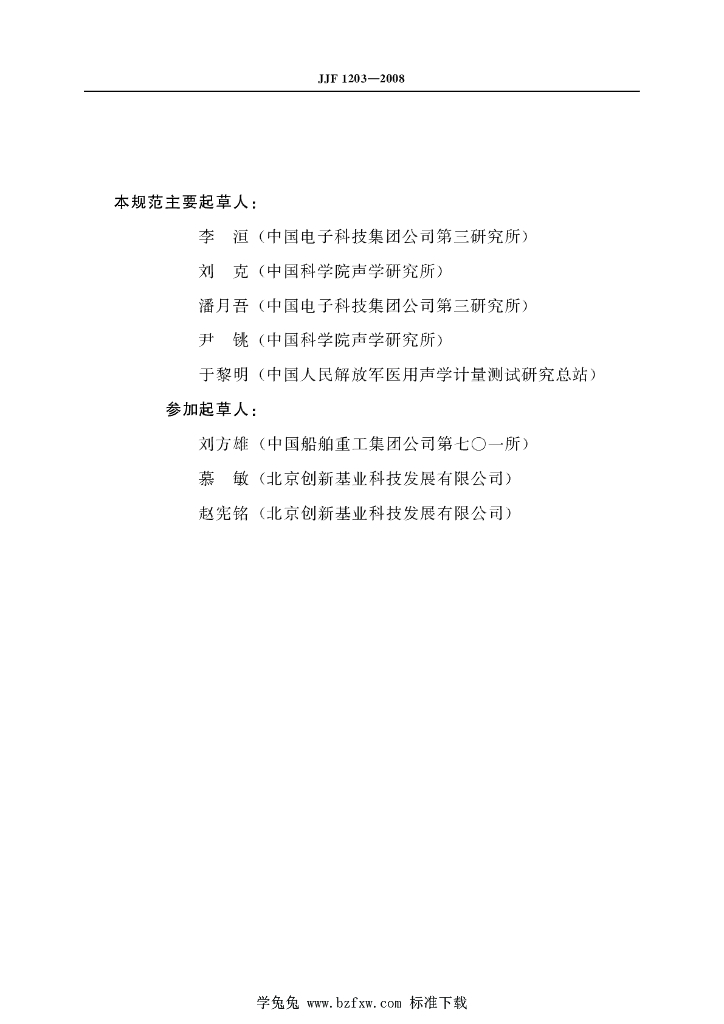 JJF 1203—2008

本规范主要起草人：

李　洹（中国电子科技集团公司第三研究所）

刘　克（中国科学院声学研究所）

潘月吾（中国电子科技集团公司第三研究所）

尹　铫（中国科学院声学研究所）

于黎明（中国人民解放军医用声学计量测试研究总站）

参加起草人：

刘方雄（中国船舶重工集团公司第七〇一所）

慕　敏（北京创新基业科技发展有限公司）

赵宪铭（北京创新基业科技发展有限公司）

学兔兔 www.bzfxw.com 标准下载